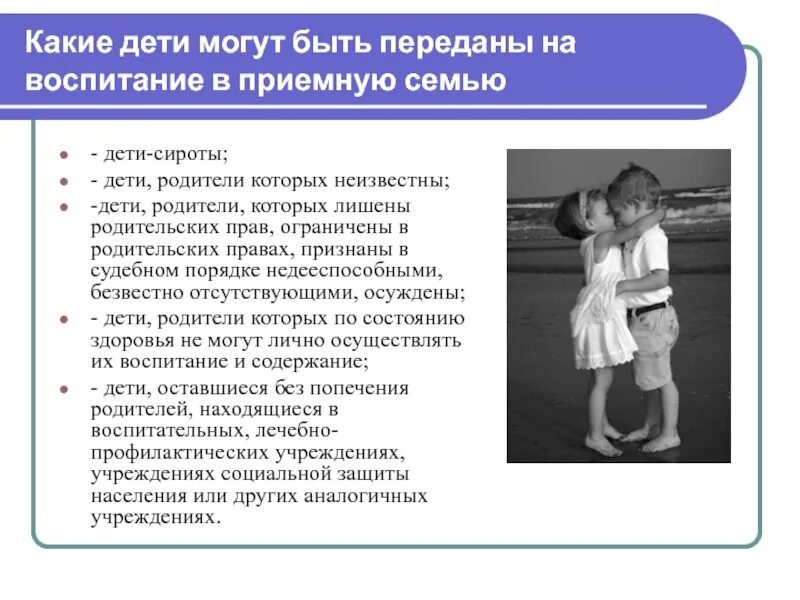 Какие дети могут быть переданы на воспитание в приемную семью

- - дети-сироты;
- - дети, родители которых неизвестны;
- -дети, родители, которых лишены родительских прав, ограничены в родительских правах, признаны в судебном порядке недееспособными, безвестно отсутствующими, осуждены;
- - дети, родители которых по состоянию здоровья не могут лично осуществлять их воспитание и содержание;
- - дети, оставшиеся без попечения родителей, находящиеся в воспитательных, лечебно-профилактических учреждениях, учреждениях социальной защиты населения или других аналогичных учреждениях.